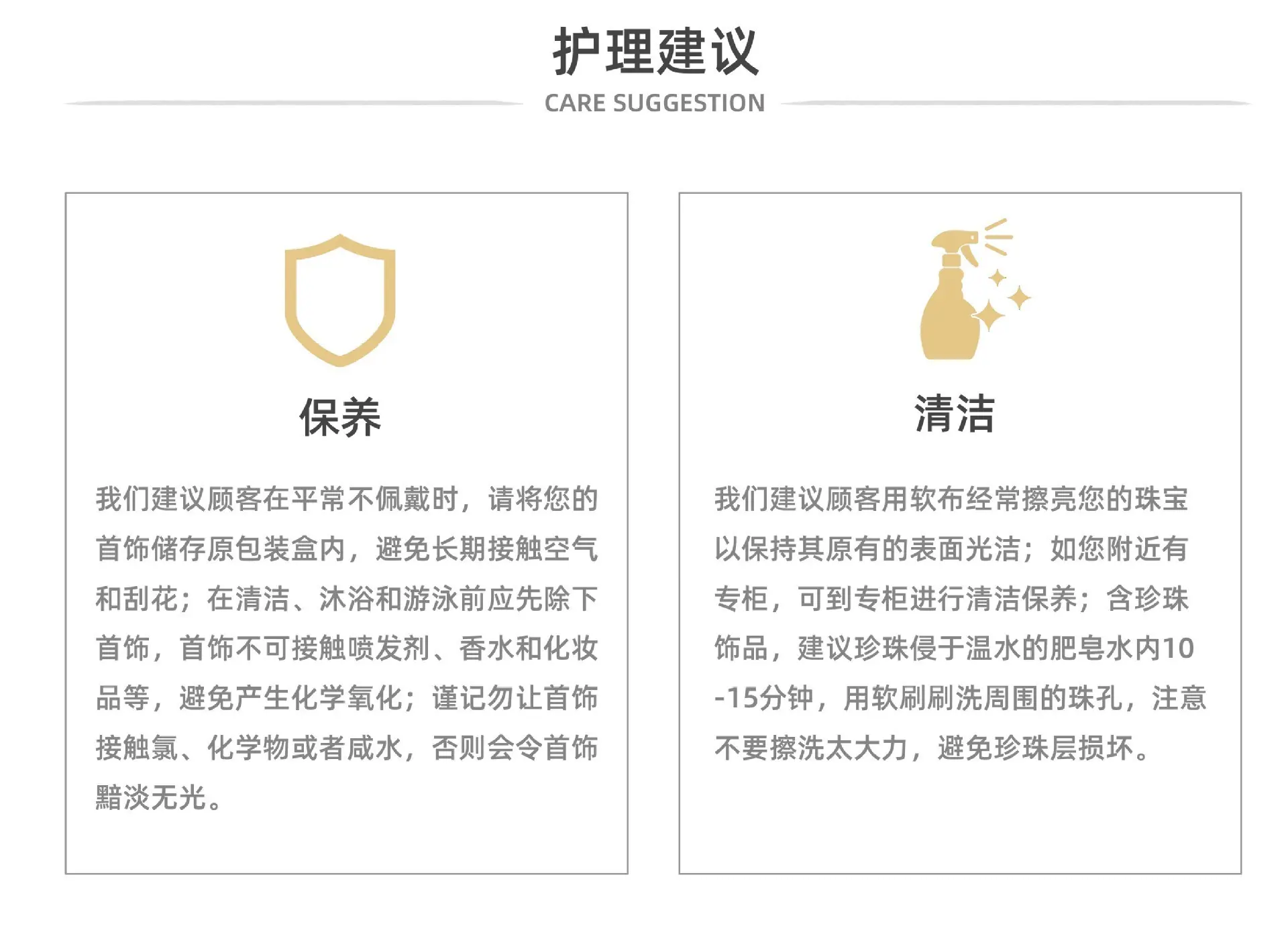 护理建议
CARE SUGGESTION

保养

我们建议顾客在平常不佩戴时，请将您的首饰储存原包装盒内，避免长期接触空气和刮花；在清洁、沐浴和游泳前应先除下首饰，首饰不可接触喷发剂、香水和化妆品等，避免产生化学氧化；谨记勿让首饰接触氯、化学物或者咸水，否则会令首饰黯淡无光。

清洁

我们建议顾客用软布经常擦亮您的珠宝以保持其原有的表面光洁；如您附近有专柜，可到专柜进行清洁保养；含珍珠饰品，建议珍珠侵于温水的肥皂水内10-15分钟，用软刷刷洗周围的珠孔，注意不要擦洗太大力，避免珍珠层损坏。